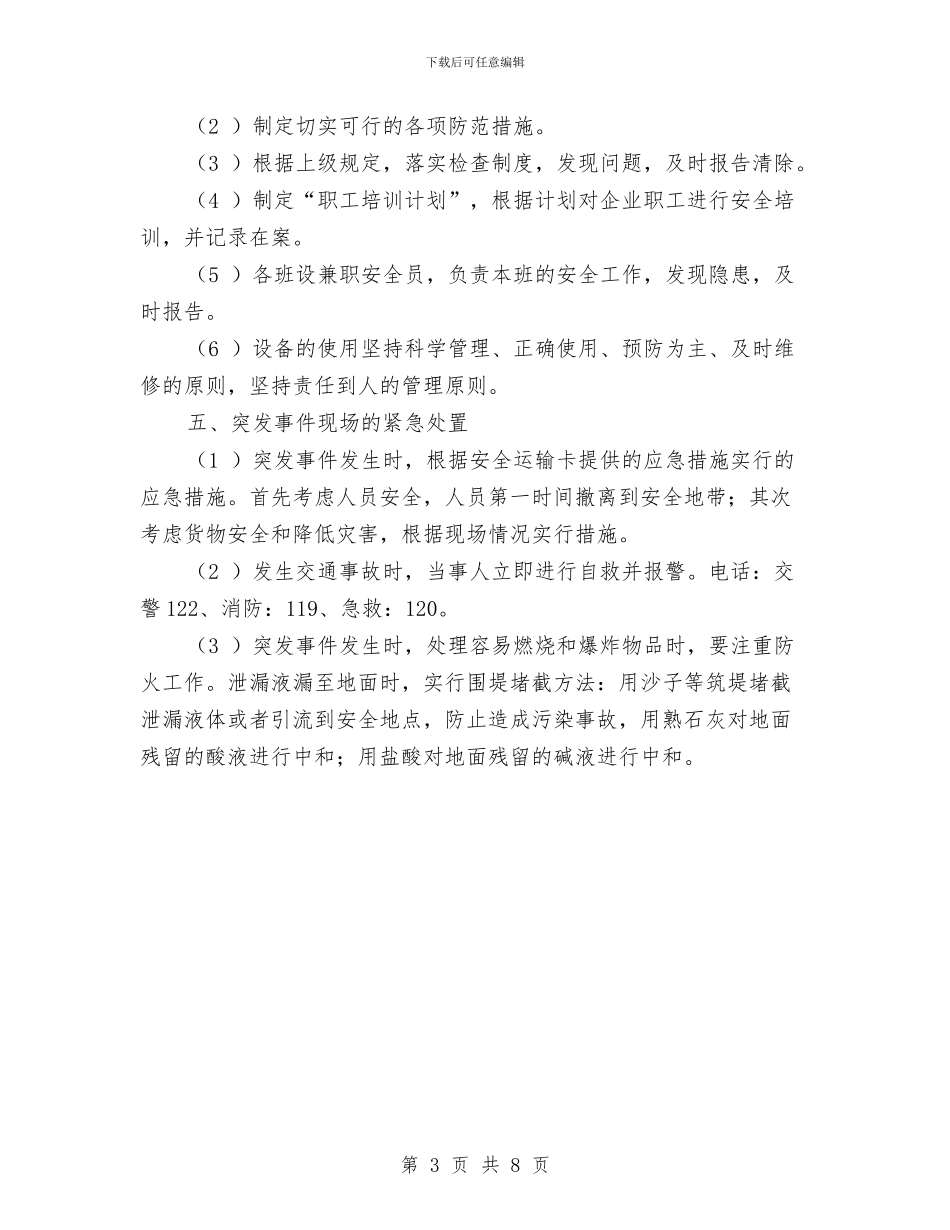 下载后可任意编辑

（2 ）制定切实可行的各项防范措施。

（3 ）根据上级规定，落实检查制度，发现问题，及时报告清除。

（4 ）制定“职工培训计划”，根据计划对企业职工进行安全培训，并记录在案。

（5 ）各班设兼职安全员，负责本班的安全工作，发现隐患，及时报告。

（6 ）设备的使用坚持科学管理、正确使用、预防为主、及时维修的原则，坚持责任到人的管理原则。

五、突发事件现场的紧急处置

（1 ）突发事件发生时，根据安全运输卡提供的应急措施实行的应急措施。首先考虑人员安全，人员第一时间撤离到安全地带；其次考虑货物安全和降低灾害，根据现场情况实行措施。

（2 ）发生交通事故时，当事人立即进行自救并报警。电话：交警 122、消防：119、急救：120。

（3 ）突发事件发生时，处理容易燃烧和爆炸物品时，要注重防火工作。泄漏液漏至地面时，实行围堤堵截方法：用沙子等筑堤堵截泄漏液体或者引流到安全地点，防止造成污染事故，用熟石灰对地面残留的酸液进行中和；用盐酸对地面残留的碱液进行中和。

第 3 页 共 8 页